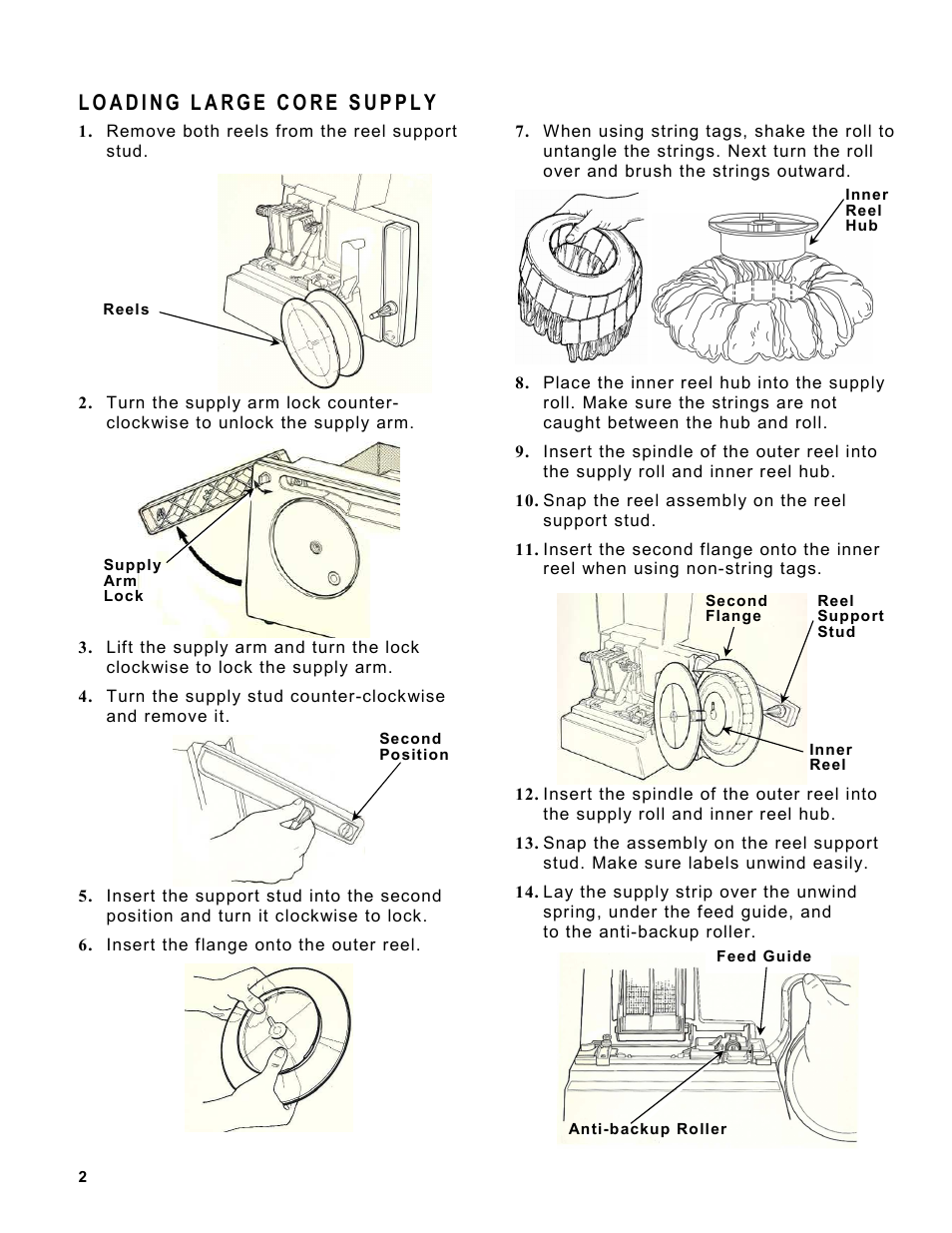 LOADING LARGE CORE SUPPLY

1. Remove both reels from the reel support stud.

Reels

2. Turn the supply arm lock counter-clockwise to unlock the supply arm.

Supply Arm Lock

3. Lift the supply arm and turn the lock clockwise to lock the supply arm.

4. Turn the supply stud counter-clockwise and remove it.

Second Position

5. Insert the support stud into the second position and turn it clockwise to lock.

6. Insert the flange onto the outer reel.

7. When using string tags, shake the roll to untangle the strings. Next turn the roll over and brush the strings outward.

Inner Reel Hub

8. Place the inner reel hub into the supply roll. Make sure the strings are not caught between the hub and roll.

9. Insert the spindle of the outer reel into the supply roll and inner reel hub.

10. Snap the reel assembly on the reel support stud.

11. Insert the second flange onto the inner reel when using non-string tags.

Second Flange

Reel Support Stud

Inner Reel

12. Insert the spindle of the outer reel into the supply roll and inner reel hub.

13. Snap the assembly on the reel support stud. Make sure labels unwind easily.

14. Lay the supply strip over the unwind spring, under the feed guide, and to the anti-backup roller.

Feed Guide

Anti-backup Roller

2